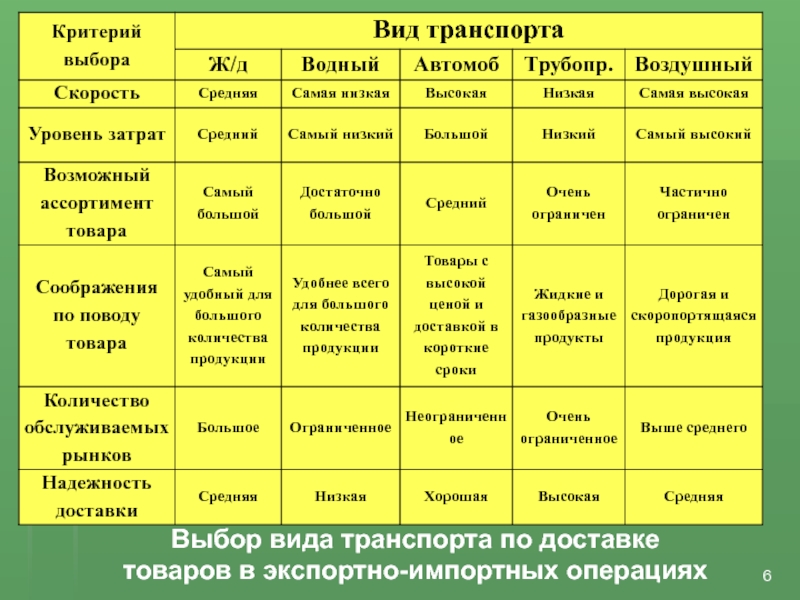 | Критерий выбора | Вид транспорта | | | | |
|---|---|---|---|---|---|
| | Ж/д | Водный | Автомоб | Трубопр. | Воздушный |
| Скорость | Средняя | Самая низкая | Высокая | Низкая | Самая высокая |
| Уровень затрат | Средний | Самый низкий | Большой | Низкий | Самый высокий |
| Возможный ассортимент товара | Самый большой | Достаточно большой | Средний | Очень ограничен | Частично ограничен |
| Соображения по поводу товара | Самый удобный для большого количества продукции | Удобнее всего для большого количества продукции | Товары с высокой ценой и доставкой в короткие сроки | Жидкие и газообразные продукты | Дорогая и скоропортящаяся продукция |
| Количество обслуживаемых рынков | Большое | Ограниченное | Неограниченное | Очень ограниченное | Выше среднего |
| Надежность доставки | Средняя | Низкая | Хорошая | Высокая | Средняя |

Выбор вида транспорта по доставке товаров в экспортно-импортных операциях

6